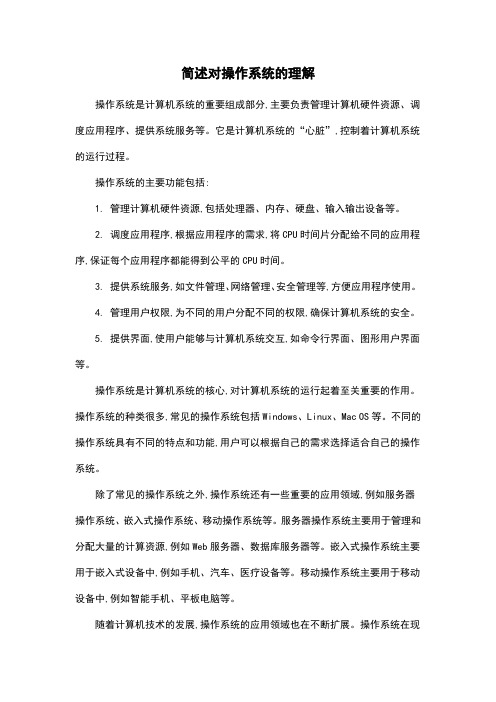 简述对操作系统的理解

操作系统是计算机系统的重要组成部分,主要负责管理计算机硬件资源、调度应用程序、提供系统服务等。它是计算机系统的“心脏”,控制着计算机系统的运行过程。

操作系统的主要功能包括:

1. 管理计算机硬件资源,包括处理器、内存、硬盘、输入输出设备等。

2. 调度应用程序,根据应用程序的需求,将CPU时间片分配给不同的应用程序,保证每个应用程序都能得到公平的CPU时间。

3. 提供系统服务,如文件管理、网络管理、安全管理等,方便应用程序使用。

4. 管理用户权限,为不同的用户分配不同的权限,确保计算机系统的安全。

5. 提供界面,使用户能够与计算机系统交互,如命令行界面、图形用户界面等。

操作系统是计算机系统的核心,对计算机系统的运行起着至关重要的作用。操作系统的种类很多,常见的操作系统包括Windows、Linux、Mac OS等。不同的操作系统具有不同的特点和功能,用户可以根据自己的需求选择适合自己的操作系统。

除了常见的操作系统之外,操作系统还有一些重要的应用领域,例如服务器操作系统、嵌入式操作系统、移动操作系统等。服务器操作系统主要用于管理和分配大量的计算资源,例如Web服务器、数据库服务器等。嵌入式操作系统主要用于嵌入式设备中,例如手机、汽车、医疗设备等。移动操作系统主要用于移动设备中,例如智能手机、平板电脑等。

随着计算机技术的发展,操作系统的应用领域也在不断扩展。操作系统在现